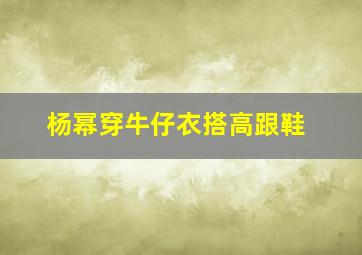 杨幂穿牛仔衣搭高跟鞋